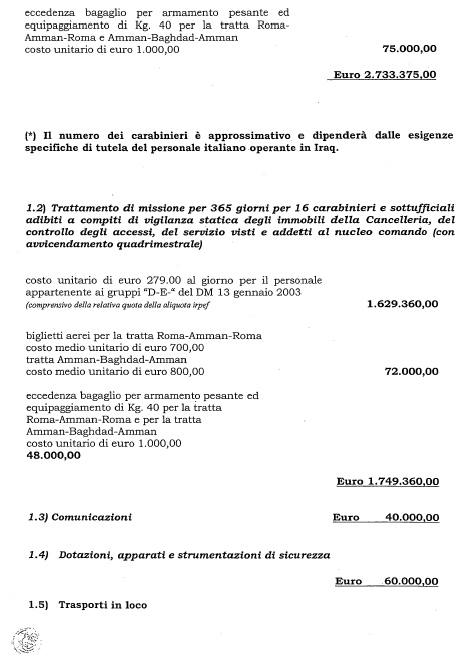 eccedenza bagaglio per armamento pesante ed equipaggiamento di Kg. 40 per la tratta Roma-Amman-Roma e Amman-Baghdad-Amman
costo unitario di euro 1.000,00 75.000,00

Euro 2.733.375,00

(*) Il numero dei carabinieri è approssimativo e dipenderà dalle esigenze specifiche di tutela del personale italiano operante in Iraq.

1.2) Trattamento di missione per 365 giorni per 16 carabinieri e sottufficiali adibiti a compiti di vigilanza statica degli immobili della Cancelleria, del controllo degli accessi, del servizio visti e addetti al nucleo comando (con avvicendamento quadrimestrale)

costo unitario di euro 279.00 al giorno per il personale appartenente ai gruppi "D-E-" del DM 13 gennaio 2003
(comprensivo della relativa quota della aliquota irpef 1.629.360,00

biglietti aerei per la tratta Roma-Amman-Roma
costo medio unitario di euro 700,00
tratta Amman-Baghdad-Amman
costo medio unitario di euro 800,00 72.000,00

eccedenza bagaglio per armamento pesante ed equipaggiamento di Kg. 40 per la tratta Roma-Amman-Roma e per la tratta Amman-Baghdad-Amman
costo unitario di euro 1.000,00
48.000,00

Euro 1.749.360,00

1.3) Comunicazioni Euro 40.000,00

1.4) Dotazioni, apparati e strumentazioni di sicurezza

Euro 60.000,00

1.5) Trasporti in loco